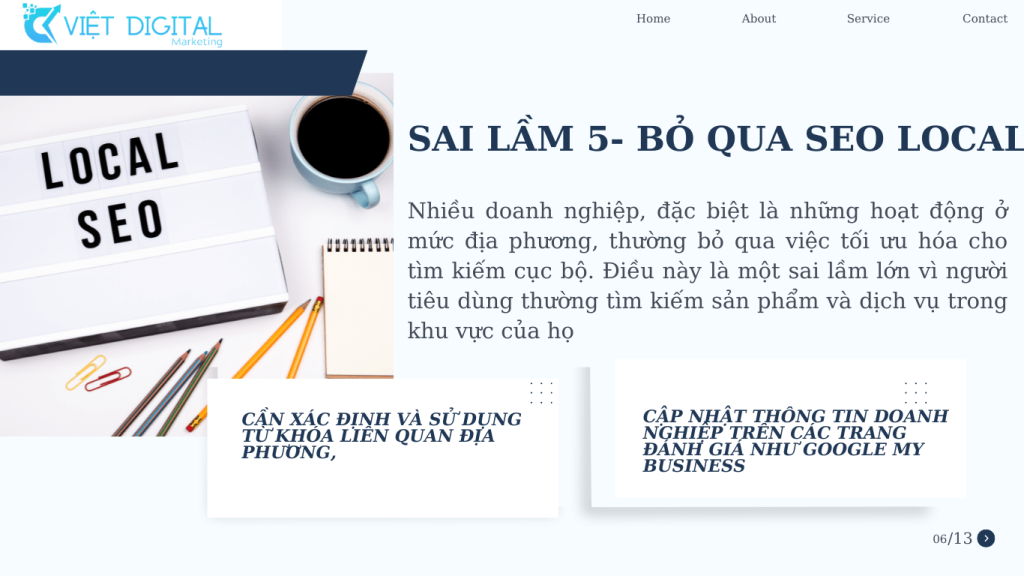 VIỆT DIGITAL
Marketing

Home About Service Contact

LOCAL
SEO

SAI LẦM 5- BỎ QUA SEO LOCAL

Nhiều doanh nghiệp, đặc biệt là những hoạt động ở mức địa phương, thường bỏ qua việc tối ưu hóa cho tìm kiếm cục bộ. Điều này là một sai lầm lớn vì người tiêu dùng thường tìm kiếm sản phẩm và dịch vụ trong khu vực của họ

CẦN XÁC ĐỊNH VÀ SỬ DỤNG TỪ KHÓA LIÊN QUAN ĐỊA PHƯƠNG,

CẬP NHẬT THÔNG TIN DOANH NGHIỆP TRÊN CÁC TRANG ĐÁNH GIÁ NHƯ GOOGLE MY BUSINESS

06/13